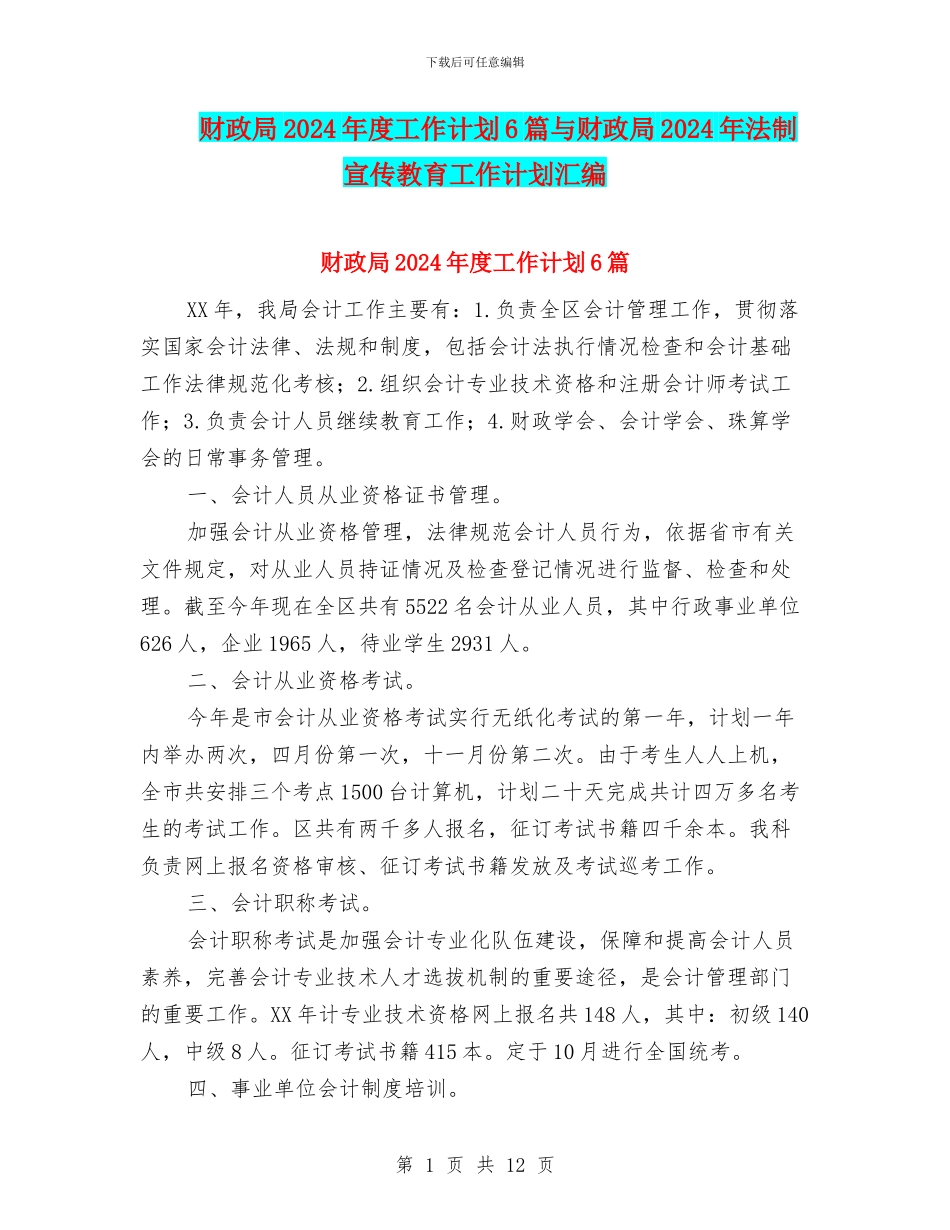 下载后可任意编辑

财政局2024年度工作计划6篇与财政局2024年法制宣传教育工作计划汇编

财政局2024年度工作计划6篇

XX年，我局会计工作主要有：1.负责全区会计管理工作，贯彻落实国家会计法律、法规和制度，包括会计法执行情况检查和会计基础工作法律规范化考核；2.组织会计专业技术资格和注册会计师考试工作；3.负责会计人员继续教育工作；4.财政学会、会计学会、珠算学会的日常事务管理。

一、会计人员从业资格证书管理。

加强会计从业资格管理，法律规范会计人员行为，依据省市有关文件规定，对从业人员持证情况及检查登记情况进行监督、检查和处理。截至今年现在全区共有5522名会计从业人员，其中行政事业单位626人，企业1965人，待业学生2931人。

二、会计从业资格考试。

今年是市会计从业资格考试实行无纸化考试的第一年，计划一年内举办两次，四月份第一次，十一月份第二次。由于考生人人上机，全市共安排三个考点1500台计算机，计划二十天完成共计四万多名考生的考试工作。区共有两千多人报名，征订考试书籍四千余本。我科负责网上报名资格审核、征订考试书籍发放及考试巡考工作。

三、会计职称考试。

会计职称考试是加强会计专业化队伍建设，保障和提高会计人员素养，完善会计专业技术人才选拔机制的重要途径，是会计管理部门的重要工作。XX年计专业技术资格网上报名共148人，其中：初级140人，中级8人。征订考试书籍415本。定于10月进行全国统考。

四、事业单位会计制度培训。

第 1 页 共 12 页